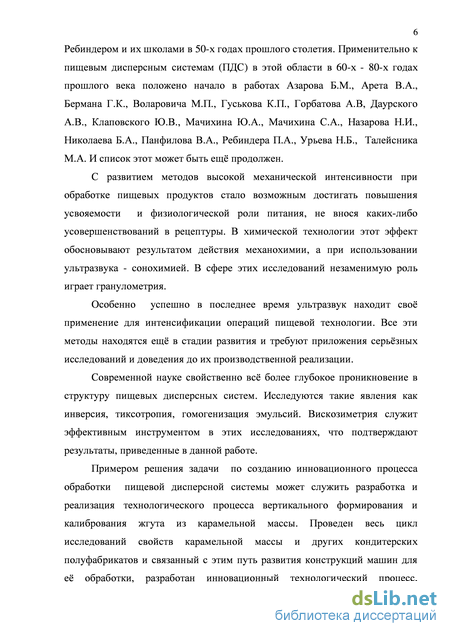 6

Ребиндером и их школами в 50-х годах прошлого столетия. Применительно к пищевым дисперсным системам (ПДС) в этой области в 60-х - 80-х годах прошлого века положено начало в работах Азарова Б.М., Арета В.А., Бермана Г.К., Воларовича М.П., Гуськова К.П., Горбатова А.В, Даурского А.В., Клаповского Ю.В., Мачихина Ю.А., Мачихина С.А., Назарова Н.И., Николаева Б.А., Панфилова В.А., Ребиндера П.А., Урьева Н.Б., Талейсника М.А. И список этот может быть ещё продолжен.

С развитием методов высокой механической интенсивности при обработке пищевых продуктов стало возможным достигать повышения усвояемости и физиологической роли питания, не внося каких-либо усовершенствований в рецептуры. В химической технологии этот эффект обосновывают результатом действия механохимии, а при использовании ультразвука - сонохимией. В сфере этих исследований незаменимую роль играет гранулометрия.

Особенно успешно в последнее время ультразвук находит своё применение для интенсификации операций пищевой технологии. Все эти методы находятся ещё в стадии развития и требуют приложения серьёзных исследований и доведения до их производственной реализации.

Современной науке свойственно всё более глубокое проникновение в структуру пищевых дисперсных систем. Исследуются такие явления как инверсия, тиксотропия, гомогенизация эмульсий. Вискозиметрия служит эффективным инструментом в этих исследованиях, что подтверждают результаты, приведенные в данной работе.

Примером решения задачи по созданию инновационного процесса обработки пищевой дисперсной системы может служить разработка и реализация технологического процесса вертикального формирования и калибрования жгута из карамельной массы. Проведен весь цикл исследований свойств карамельной массы и других кондитерских полуфабрикатов и связанный с этим путь развития конструкций машин для её обработки, разработан инновационный технологический процесс.

dsLib.net
библиотека диссертаций